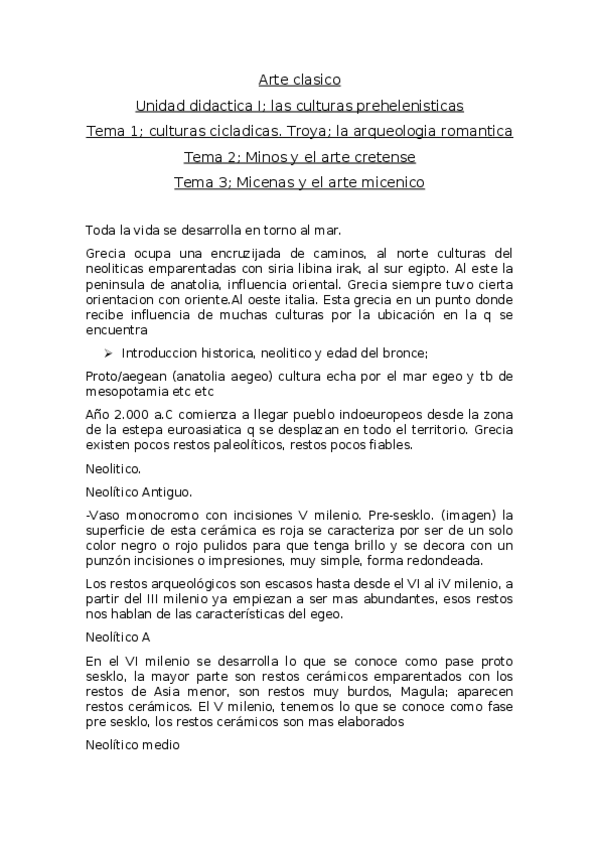 Arte clasico

Unidad didactica I; las culturas prehelenisticas

Tema 1; culturas cicladicas. Troya; la arqueologia romantica

Tema 2; Minos y el arte cretense

Tema 3; Micenas y el arte micenico

Toda la vida se desarrolla en torno al mar.

Grecia ocupa una encruzijada de caminos, al norte culturas del neoliticas emparentadas con siria libina irak, al sur egipto. Al este la peninsula de anatolia, influencia oriental. Grecia siempre tuvo cierta orientacion con oriente.Al oeste italia. Esta grecia en un punto donde recibe influencia de muchas culturas por la ubicación en la q se encuentra

➢ Introduccion historica, neolitico y edad del bronce;

Proto/aegean (anatolia aegeo) cultura echa por el mar egeo y tb de mesopotamia etc etc

Año 2.000 a.C comienza a llegar pueblo indoeuropeos desde la zona de la estepa euroasiatica q se desplazan en todo el territorio. Grecia existen pocos restos paleolíticos, restos pocos fiables.

Neolitico.

Neolítico Antiguo.

-Vaso monocromo con incisiones V milenio. Pre-sesklo. (imagen) la superficie de esta cerámica es roja se caracteriza por ser de un solo color negro o rojo pulidos para que tenga brillo y se decora con un punzón incisiones o impresiones, muy simple, forma redondeada.

Los restos arqueológicos son escasos hasta desde el VI al iV milenio, a partir del III milenio ya empiezan a ser mas abundantes, esos restos nos hablan de las características del egeo.

Neolítico A

En el VI milenio se desarrolla lo que se conoce como pase proto sesklo, la mayor parte son restos cerámicos emparentados con los restos de Asia menor, son restos muy burdos, Magula; aparecen restos cerámicos. El V milenio, tenemos lo que se conoce como fase pre sesklo, los restos cerámicos son mas elaborados

Neolítico medio